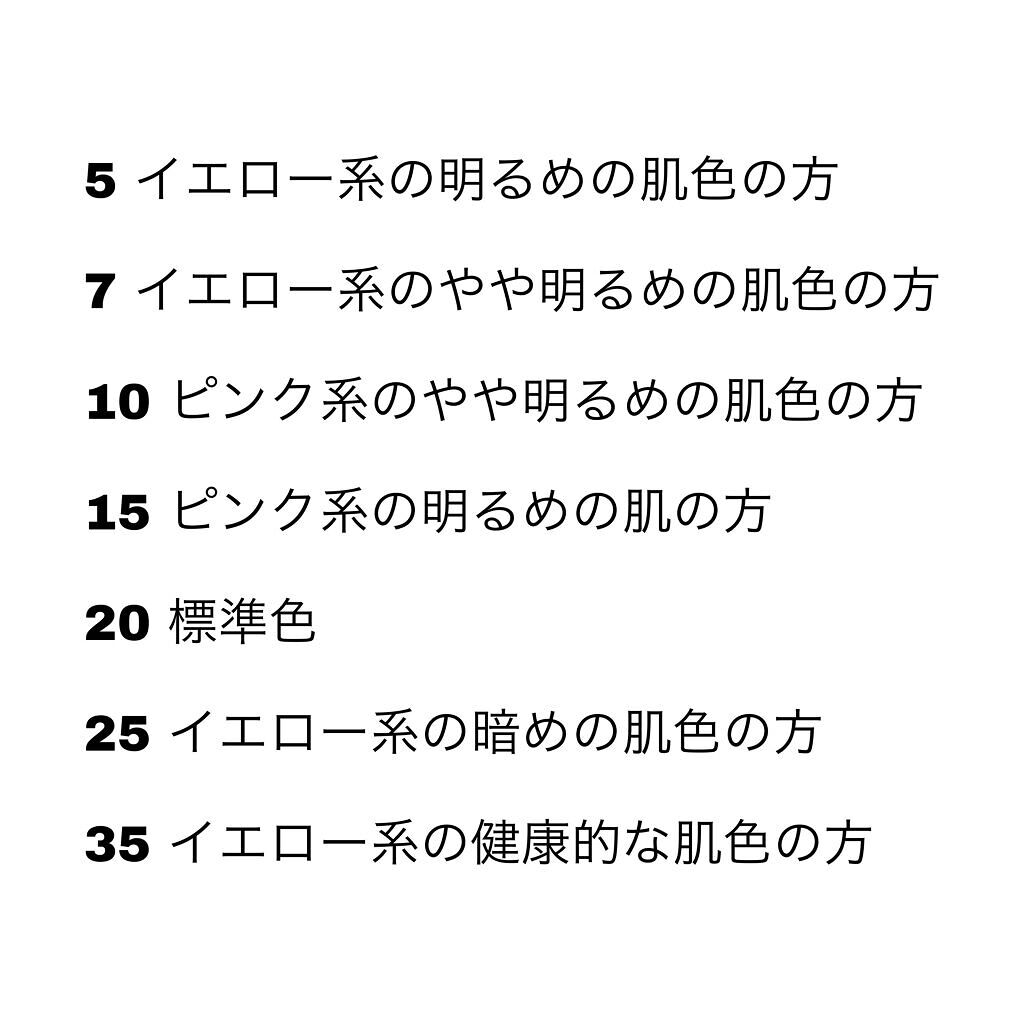 5 イエロー系の明るめの肌色の方

7 イエロー系のやや明るめの肌色の方

10 ピンク系のやや明るめの肌色の方

15 ピンク系の明るめの肌の方

20 標準色

25 イエロー系の暗めの肌色の方

35 イエロー系の健康的な肌色の方